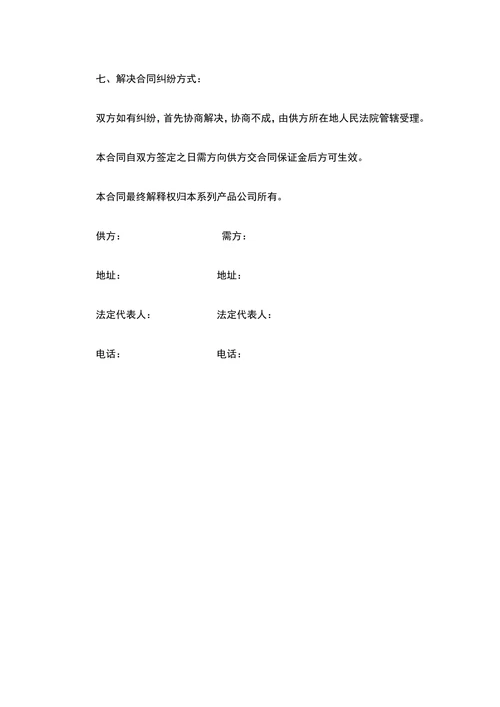 七、解决合同纠纷方式：

双方如有纠纷，首先协商解决，协商不成，由供方所在地人民法院管辖受理。

本合同自双方签定之日需方向供方交合同保证金后方可生效。

本合同最终解释权归本系列产品公司所有。

供方：

需方：

地址：

地址：

法定代表人：

法定代表人：

电话：

电话：